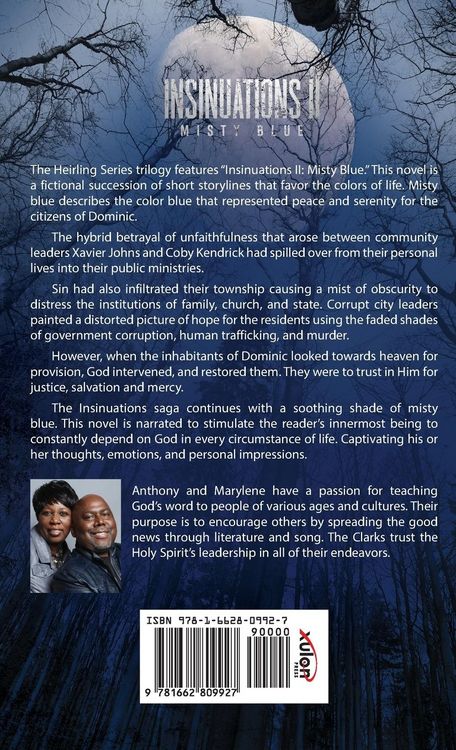 INSINUATIONS II
MISTY BLUE

The Heirling Series trilogy features "Insinuations II: Misty Blue." This novel is a fictional succession of short storylines that favor the colors of life. Misty blue describes the color blue that represented peace and serenity for the citizens of Dominic.

The hybrid betrayal of unfaithfulness that arose between community leaders Xavier Johns and Coby Kendrick had spilled over from their personal lives into their public ministries.

Sin had also infiltrated their township causing a mist of obscurity to distress the institutions of family, church, and state. Corrupt city leaders painted a distorted picture of hope for the residents using the faded shades of government corruption, human trafficking, and murder.

However, when the inhabitants of Dominic looked towards heaven for provision, God intervened, and restored them. They were to trust in Him for justice, salvation and mercy.

The Insinuations saga continues with a soothing shade of misty blue. This novel is narrated to stimulate the reader's innermost being to constantly depend on God in every circumstance of life. Captivating his or her thoughts, emotions, and personal impressions.

Anthony and Marylene have a passion for teaching God's word to people of various ages and cultures. Their purpose is to encourage others by spreading the good news through literature and song. The Clarks trust the Holy Spirit's leadership in all of their endeavors.

ISBN 978-1-6628-0992-7
90000
9 781662 809927
xulon PRESS